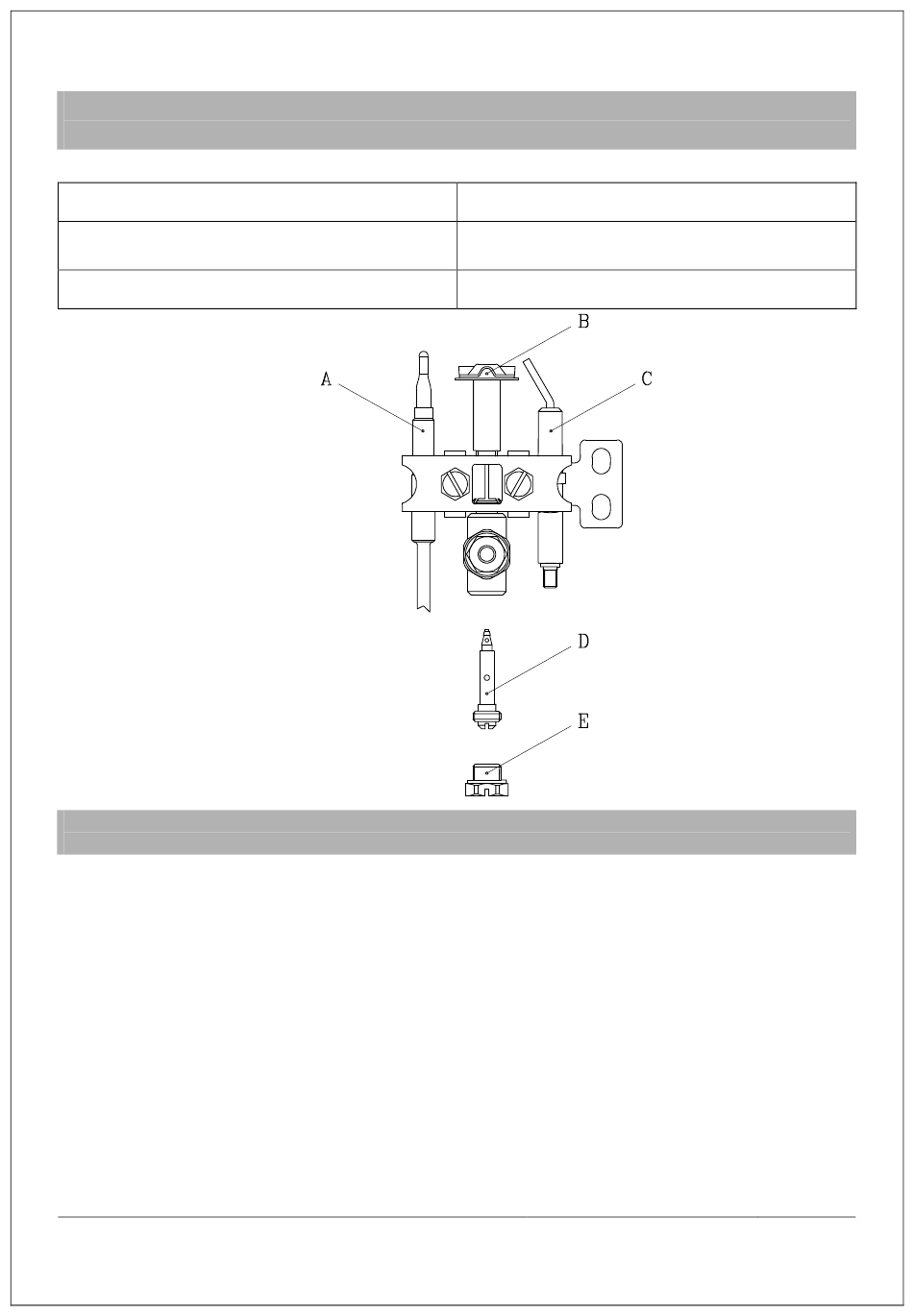 B
A
C
D
E